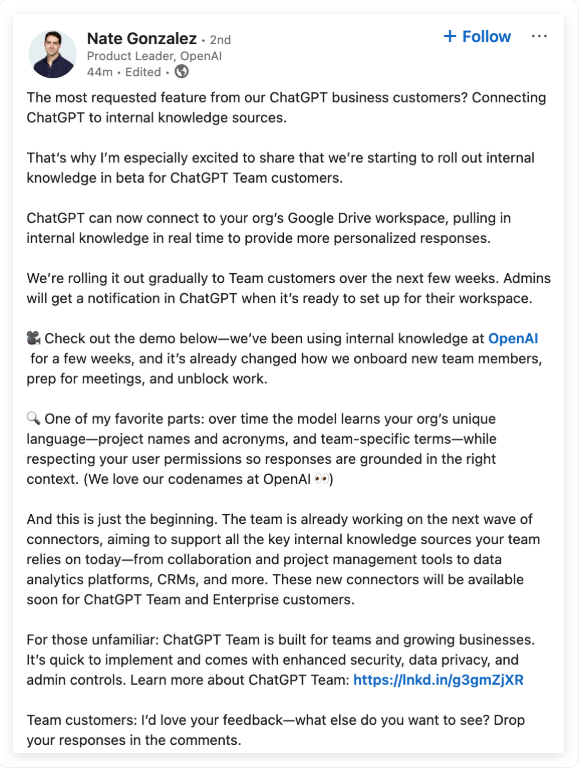 Nate Gonzalez • 2nd
Product Leader, OpenAI
44m • Edited •

+ Follow ···

The most requested feature from our ChatGPT business customers? Connecting ChatGPT to internal knowledge sources.

That's why I'm especially excited to share that we're starting to roll out internal knowledge in beta for ChatGPT Team customers.

ChatGPT can now connect to your org's Google Drive workspace, pulling in internal knowledge in real time to provide more personalized responses.

We're rolling it out gradually to Team customers over the next few weeks. Admins will get a notification in ChatGPT when it's ready to set up for their workspace.

🎥 Check out the demo below—we've been using internal knowledge at OpenAI for a few weeks, and it's already changed how we onboard new team members, prep for meetings, and unblock work.

🔍 One of my favorite parts: over time the model learns your org's unique language—project names and acronyms, and team-specific terms—while respecting your user permissions so responses are grounded in the right context. (We love our codenames at OpenAI 👀)

And this is just the beginning. The team is already working on the next wave of connectors, aiming to support all the key internal knowledge sources your team relies on today—from collaboration and project management tools to data analytics platforms, CRMs, and more. These new connectors will be available soon for ChatGPT Team and Enterprise customers.

For those unfamiliar: ChatGPT Team is built for teams and growing businesses. It's quick to implement and comes with enhanced security, data privacy, and admin controls. Learn more about ChatGPT Team: https://lnkd.in/g3gmZjXR

Team customers: I'd love your feedback—what else do you want to see? Drop your responses in the comments.